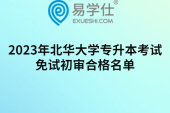 易学仕®
EXUESHI.COM

2023年北华大学专升本考试免试初审合格名单